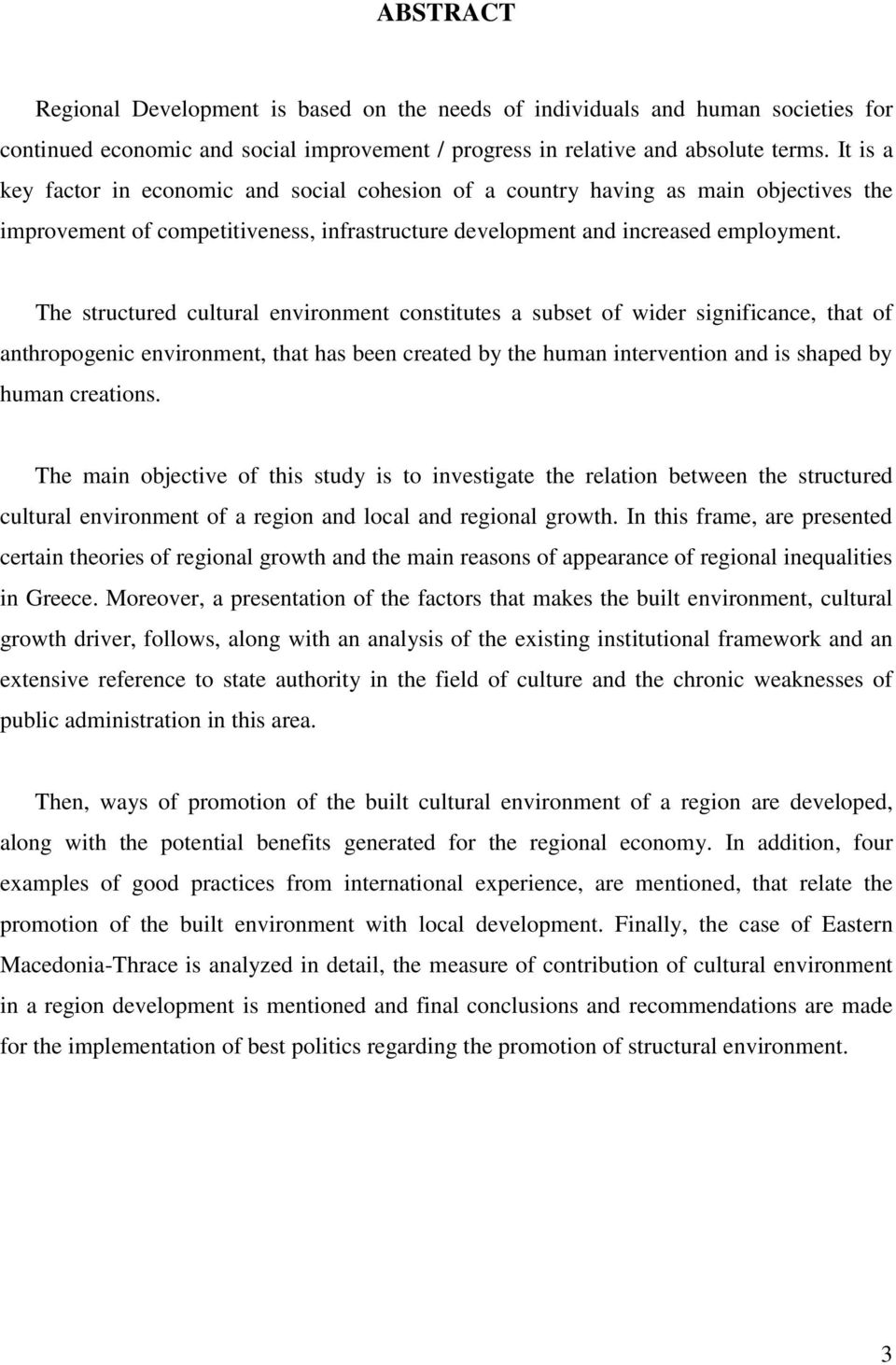 ABSTRACT

Regional Development is based on the needs of individuals and human societies for continued economic and social improvement / progress in relative and absolute terms. It is a key factor in economic and social cohesion of a country having as main objectives the improvement of competitiveness, infrastructure development and increased employment.

The structured cultural environment constitutes a subset of wider significance, that of anthropogenic environment, that has been created by the human intervention and is shaped by human creations.

The main objective of this study is to investigate the relation between the structured cultural environment of a region and local and regional growth. In this frame, are presented certain theories of regional growth and the main reasons of appearance of regional inequalities in Greece. Moreover, a presentation of the factors that makes the built environment, cultural growth driver, follows, along with an analysis of the existing institutional framework and an extensive reference to state authority in the field of culture and the chronic weaknesses of public administration in this area.

Then, ways of promotion of the built cultural environment of a region are developed, along with the potential benefits generated for the regional economy. In addition, four examples of good practices from international experience, are mentioned, that relate the promotion of the built environment with local development. Finally, the case of Eastern Macedonia-Thrace is analyzed in detail, the measure of contribution of cultural environment in a region development is mentioned and final conclusions and recommendations are made for the implementation of best politics regarding the promotion of structural environment.

3